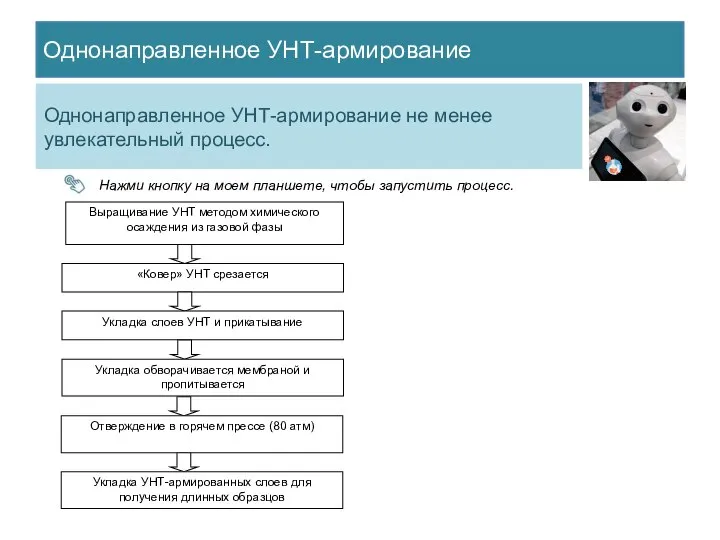 Однонаправленное УНТ-армирование

Однонаправленное УНТ-армирование не менее увлекательный процесс.

Нажми кнопку на моем планшете, чтобы запустить процесс.

Выращивание УНТ методом химического осаждения из газовой фазы

«Ковер» УНТ срезается

Укладка слоев УНТ и прикатывание

Укладка оборачивается мембраной и пропитывается

Отверждение в горячем прессе (80 атм)

Укладка УНТ-армированных слоев для получения длинных образцов